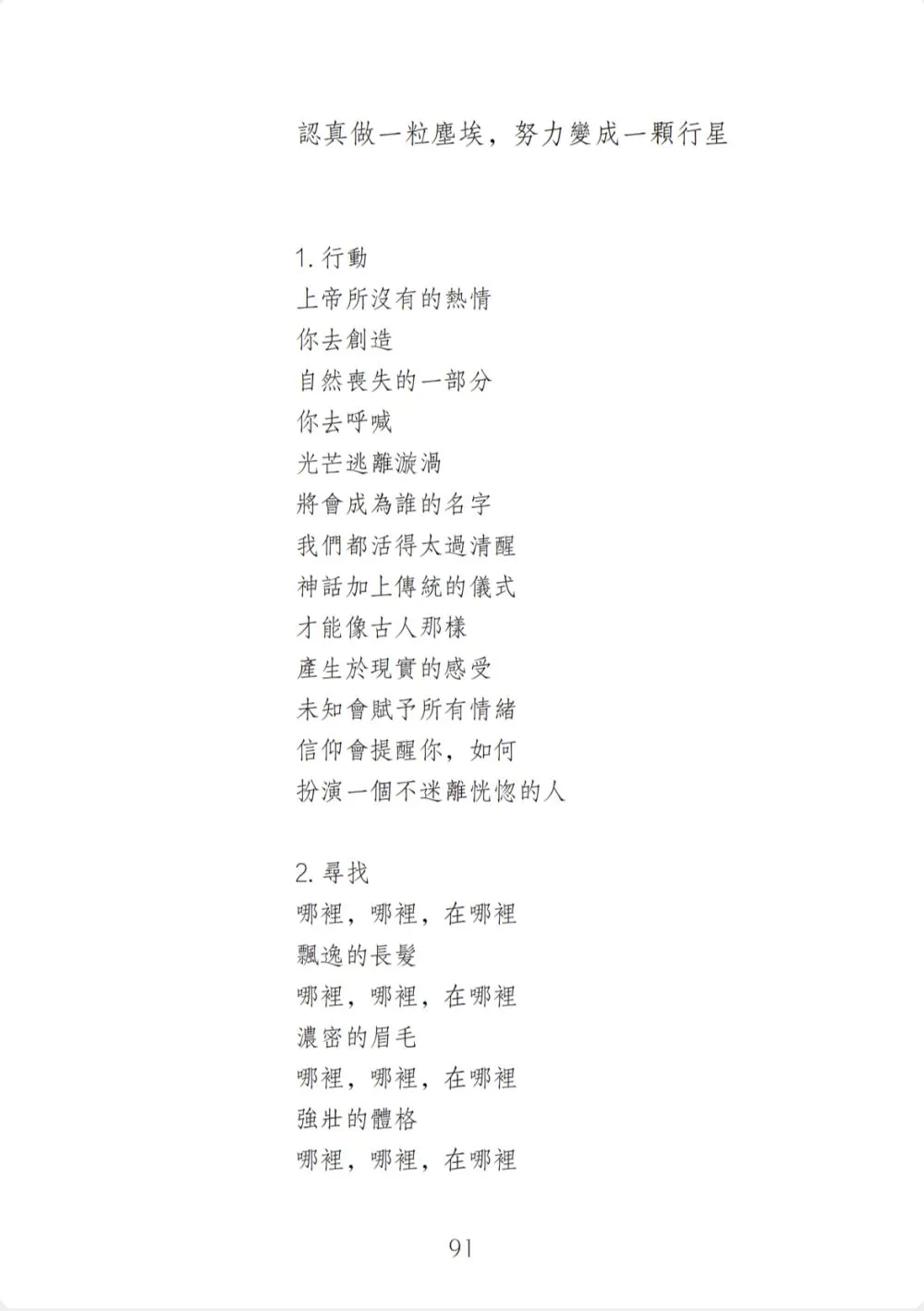 認真做一粒塵埃，努力變成一顆行星

1. 行動
上帝所沒有的熱情
你去創造
自然喪失的一部分
你去呼喊
光芒逃離漩渦
將會成為誰的名字
我們都活得太過清醒
神話加上傳統的儀式
才能像古人那樣
產生於現實的感受
未知會賦予所有情緒
信仰會提醒你，如何
扮演一個不迷離恍惚的人

2. 尋找
哪裡，哪裡，在哪裡
飄逸的長髮
哪裡，哪裡，在哪裡
濃密的眉毛
哪裡，哪裡，在哪裡
強壯的體格
哪裡，哪裡，在哪裡

91